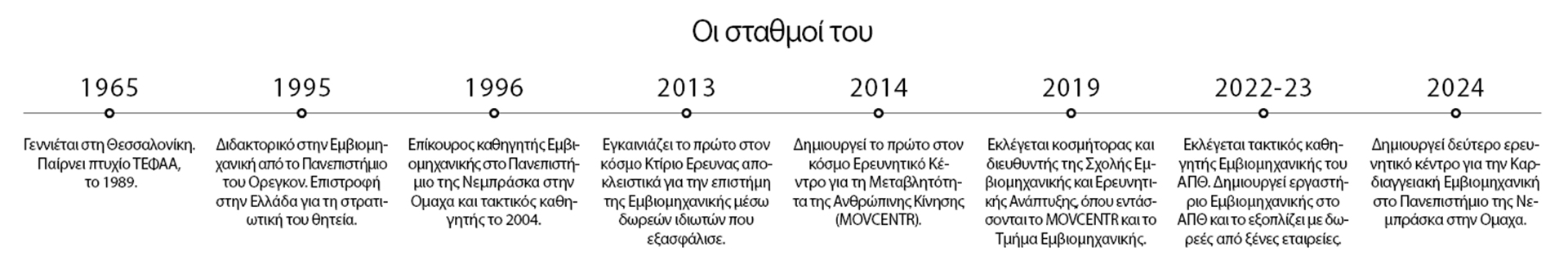 Οι σταθμοί του

1965

Γεννιέται στη Θεσσαλονίκη. Παίρνει πτυχίο ΤΕΦΑΑ, το 1989.

1995

Διδακτορικό στην Εμβιομηχανική από το Πανεπιστήμιο του Ορεγκον. Επιστροφή στην Ελλάδα για τη στρατιωτική του θητεία.

1996

Επίκουρος καθηγητής Εμβιομηχανικής στο Πανεπιστήμιο της Νεμπράσκα στην Ομαχα και τακτικός καθηγητής το 2004.

2013

Εγκαινιάζει το πρώτο στον κόσμο Κτίριο Ερευνας αποκλειστικά για την επιστήμη της Εμβιομηχανικής μέσω δωρεών ιδιωτών που εξασφάλισε.

2014

Δημιουργεί το πρώτο στον κόσμο Ερευνητικό Κέντρο για τη Μεταβλητότητα της Ανθρώπινης Κίνησης (MOVCENTR).

2019

Εκλέγεται κοσμήτορας και διευθυντής της Σχολής Εμβιομηχανικής και Ερευνητικής Ανάπτυξης, όπου εντάσσονται το MOVCENTR και το Τμήμα Εμβιομηχανικής.

2022-23

Εκλέγεται τακτικός καθηγητής Εμβιομηχανικής του ΑΠΘ. Δημιουργεί εργαστήριο Εμβιομηχανικής στο ΑΠΘ και το εξοπλίζει με δωρεές από ξένες εταιρείες.

2024

Δημιουργεί δεύτερο ερευνητικό κέντρο για την Καρδιαγγειακή Εμβιομηχανική στο Πανεπιστήμιο της Νεμπράσκα στην Ομαχα.